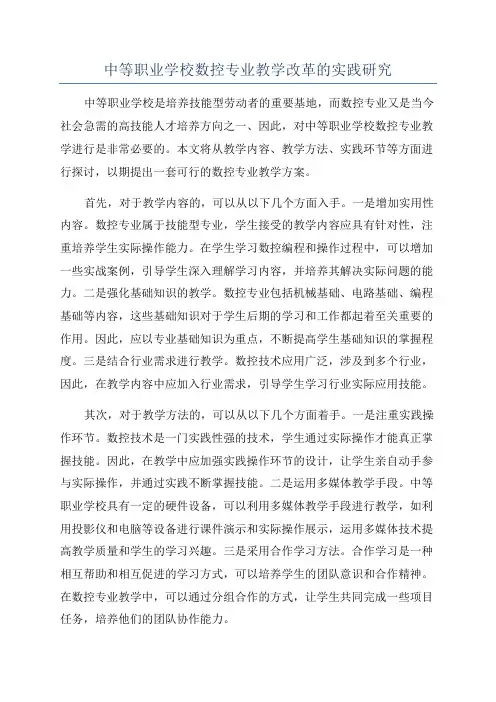 中等职业学校数控专业教学改革的实践研究

中等职业学校是培养技能型劳动者的重要基地，而数控专业又是当今社会急需的高技能人才培养方向之一、因此，对中等职业学校数控专业教学进行是非常必要的。本文将从教学内容、教学方法、实践环节等方面进行探讨，以期提出一套可行的数控专业教学方案。

首先，对于教学内容的，可以从以下几个方面入手。一是增加实用性内容。数控专业属于技能型专业，学生接受的教学内容应具有针对性，注重培养学生实际操作能力。在学生学习数控编程和操作过程中，可以增加一些实战案例，引导学生深入理解学习内容，并培养其解决实际问题的能力。二是强化基础知识的教学。数控专业包括机械基础、电路基础、编程基础等内容，这些基础知识对于学生后期的学习和工作都起着至关重要的作用。因此，应以专业基础知识为重点，不断提高学生基础知识的掌握程度。三是结合行业需求进行教学。数控技术应用广泛，涉及到多个行业，因此，在教学内容中应加入行业需求，引导学生学习行业实际应用技能。

其次，对于教学方法的，可以从以下几个方面着手。一是注重实践操作环节。数控技术是一门实践性强的技术，学生通过实际操作才能真正掌握技能。因此，在教学中应加强实践操作环节的设计，让学生亲自动手参与实际操作，并通过实践不断掌握技能。二是运用多媒体教学手段。中等职业学校具有一定的硬件设备，可以利用多媒体教学手段进行教学，如利用投影仪和电脑等设备进行课件演示和实际操作展示，运用多媒体技术提高教学质量和学生的学习兴趣。三是采用合作学习方法。合作学习是一种相互帮助和相互促进的学习方式，可以培养学生的团队意识和合作精神。在数控专业教学中，可以通过分组合作的方式，让学生共同完成一些项目任务，培养他们的团队协作能力。